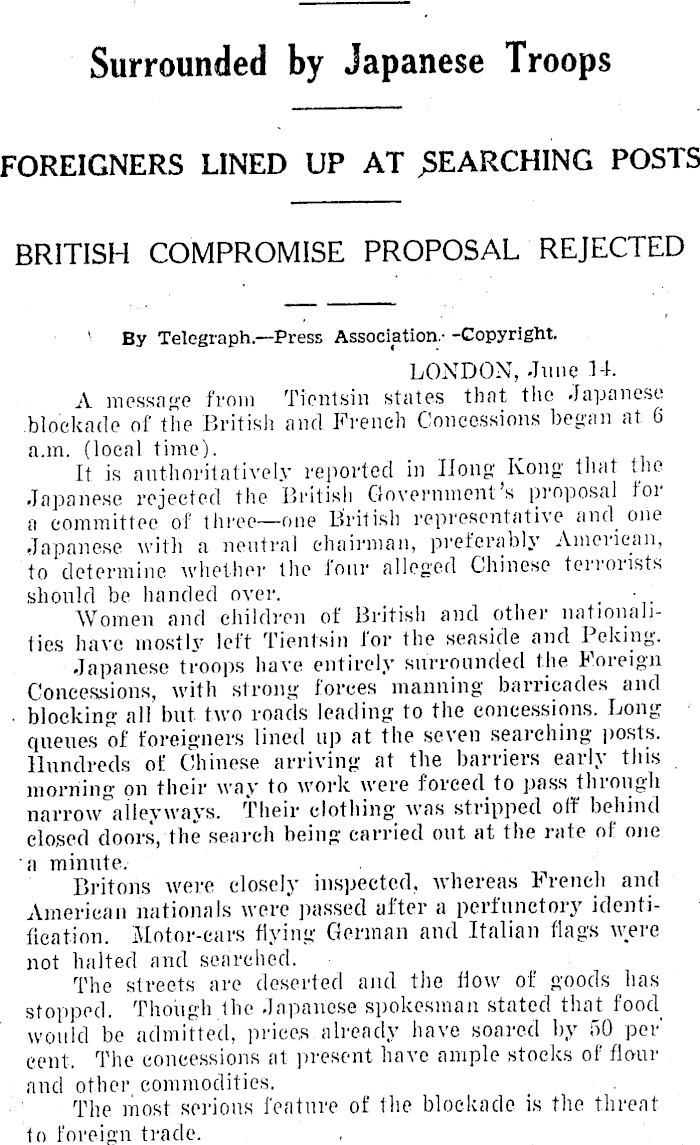 Surrounded by Japanese Troops

FOREIGNERS LINED UP AT SEARCHING POSTS

BRITISH COMPROMISE PROPOSAL REJECTED

By Telegraph.—Press Association.—Copyright.

LONDON, June 14.

A message from Tientsin states that the Japanese blockade of the British and French Concessions began at 6 a.m. (local time).

It is authoritatively reported in Hong Kong that the Japanese rejected the British Government's proposal for a committee of three—one British representative and one Japanese with a neutral chairman, preferably American, to determine whether the four alleged Chinese terrorists should be handed over.

Women and children of British and other nationalities have mostly left Tientsin for the seaside and Peking.

Japanese troops have entirely surrounded the Foreign Concessions, with strong forces manning barricades and blocking all but two roads leading to the concessions. Long queues of foreigners lined up at the seven searching posts. Hundreds of Chinese arriving at the barriers early this morning on their way to work were forced to pass through narrow alleyways. Their clothing was stripped off behind closed doors, the search being carried out at the rate of one a minute.

Britons were closely inspected, whereas French and American nationals were passed after a perfunctory identification. Motor-cars flying German and Italian flags were not halted and searched.

The streets are deserted and the flow of goods has stopped. Though the Japanese spokesman stated that food would be admitted, prices already have soared by 50 per cent. The concessions at present have ample stocks of flour and other commodities.

The most serious feature of the blockade is the threat to foreign trade.